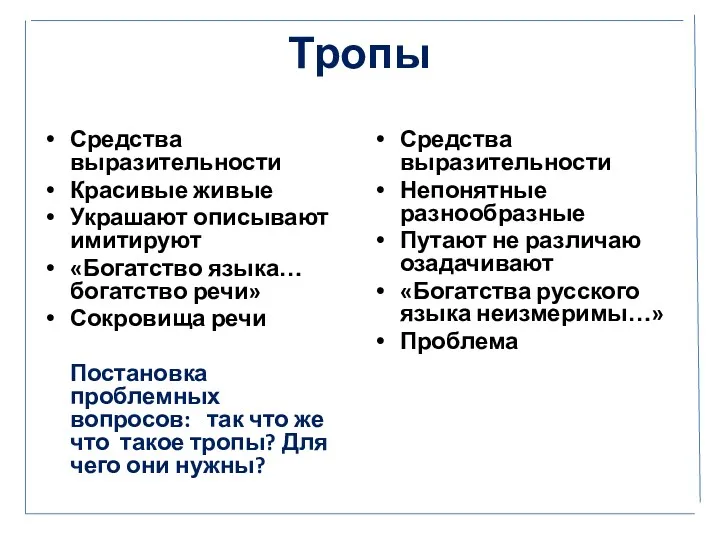 Тропы

• Средства выразительности
• Красивые живые
• Украшают описывают имитируют
• «Богатство языка… богатство речи»
• Сокровища речи

Постановка проблемных вопросов: так что же что такое тропы? Для чего они нужны?

• Средства выразительности
• Непонятные разнообразные
• Путают не различаю озадачивают
• «Богатства русского языка неизмеримы…»
• Проблема